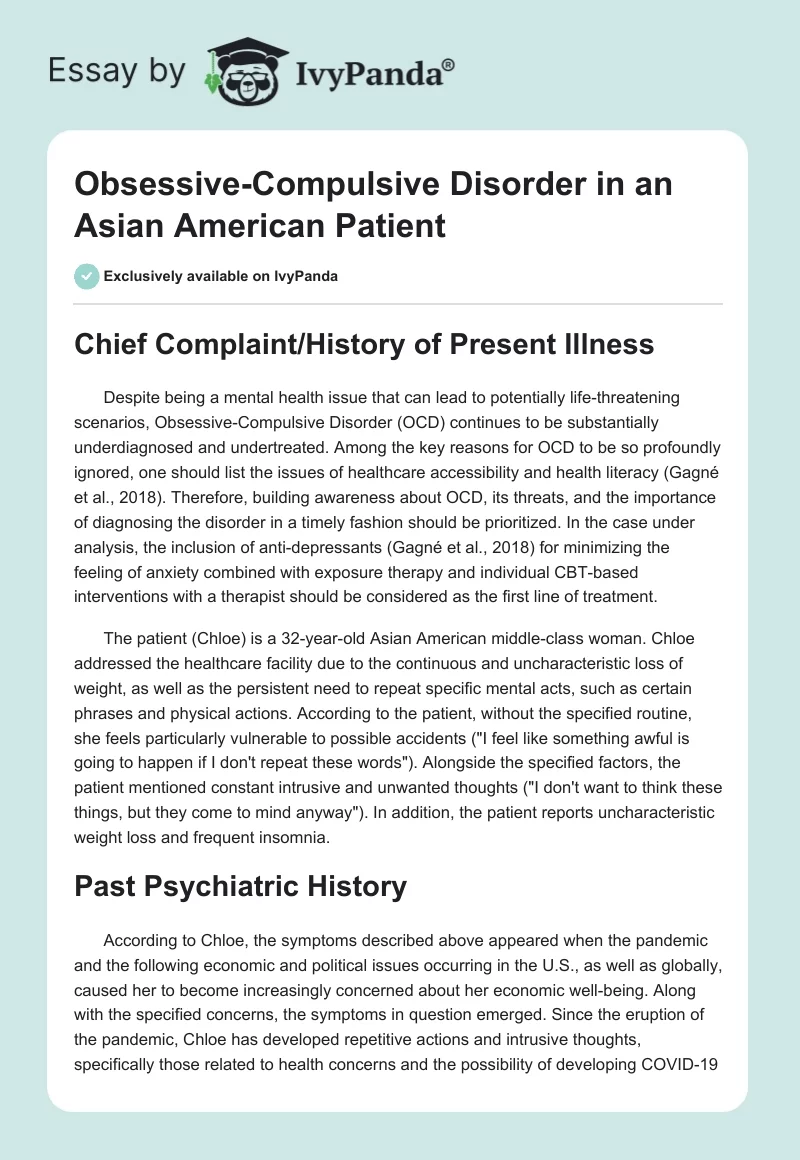 Essay by IvyPanda®

Obsessive-Compulsive Disorder in an Asian American Patient

Exclusively available on IvyPanda

Chief Complaint/History of Present Illness

Despite being a mental health issue that can lead to potentially life-threatening scenarios, Obsessive-Compulsive Disorder (OCD) continues to be substantially underdiagnosed and undertreated. Among the key reasons for OCD to be so profoundly ignored, one should list the issues of healthcare accessibility and health literacy (Gagné et al., 2018). Therefore, building awareness about OCD, its threats, and the importance of diagnosing the disorder in a timely fashion should be prioritized. In the case under analysis, the inclusion of anti-depressants (Gagné et al., 2018) for minimizing the feeling of anxiety combined with exposure therapy and individual CBT-based interventions with a therapist should be considered as the first line of treatment.

The patient (Chloe) is a 32-year-old Asian American middle-class woman. Chloe addressed the healthcare facility due to the continuous and uncharacteristic loss of weight, as well as the persistent need to repeat specific mental acts, such as certain phrases and physical actions. According to the patient, without the specified routine, she feels particularly vulnerable to possible accidents ("I feel like something awful is going to happen if I don't repeat these words"). Alongside the specified factors, the patient mentioned constant intrusive and unwanted thoughts ("I don't want to think these things, but they come to mind anyway"). In addition, the patient reports uncharacteristic weight loss and frequent insomnia.

Past Psychiatric History

According to Chloe, the symptoms described above appeared when the pandemic and the following economic and political issues occurring in the U.S., as well as globally, caused her to become increasingly concerned about her economic well-being. Along with the specified concerns, the symptoms in question emerged. Since the eruption of the pandemic, Chloe has developed repetitive actions and intrusive thoughts, specifically those related to health concerns and the possibility of developing COVID-19